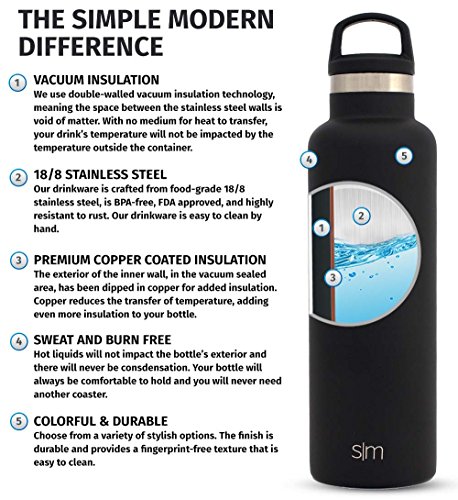 THE SIMPLE MODERN DIFFERENCE

1 VACUUM INSULATION
We use double-walled vacuum insulation technology, meaning the space between the stainless steel walls is void of matter. With no medium for heat to transfer, your drink's temperature will not be impacted by the temperature outside the container.

2 18/8 STAINLESS STEEL
Our drinkware is crafted from food-grade 18/8 stainless steel, is BPA-free, FDA approved, and highly resistant to rust. Our drinkware is easy to clean by hand.

3 PREMIUM COPPER COATED INSULATION
The exterior of the inner wall, in the vacuum sealed area, has been dipped in copper for added insulation. Copper reduces the transfer of temperature, adding even more insulation to your bottle.

4 SWEAT AND BURN FREE
Hot liquids will not impact the bottle's exterior and there will never be consdensation. Your bottle will always be comfortable to hold and you will never need another coaster.

5 COLORFUL & DURABLE
Choose from a variety of stylish options. The finish is durable and provides a fingerprint-free texture that is easy to clean.

4 5 2 1 3

s|m